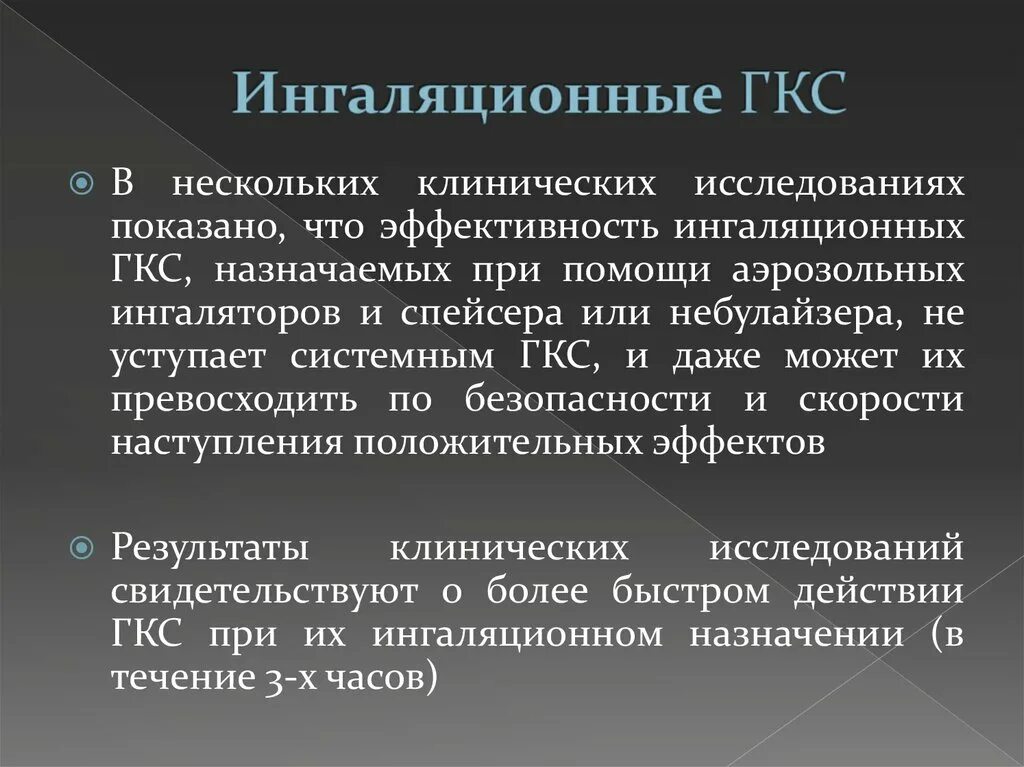 Ингаляционные ГКС

В нескольких клинических исследованиях показано, что эффективность ингаляционных ГКС, назначаемых при помощи аэрозольных ингаляторов и спейсера или небулайзера, не уступает системным ГКС, и даже может их превосходить по безопасности и скорости наступления положительных эффектов

Результаты клинических исследований свидетельствуют о более быстром действии ГКС при их ингаляционном назначении (в течение 3-х часов)